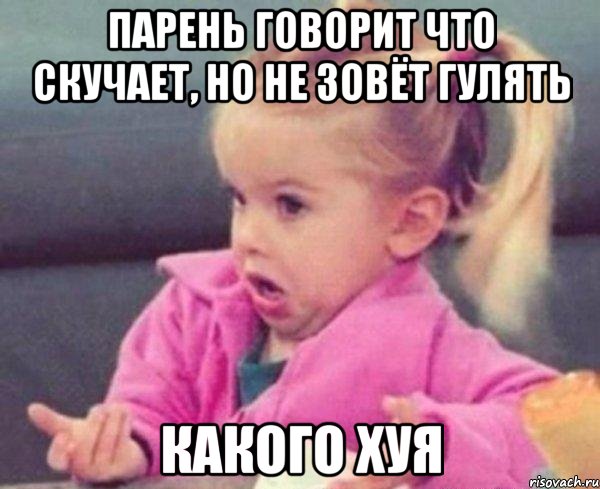 ПАРЕНЬ ГОВОРИТ ЧТО СКУЧАЕТ, НО НЕ ЗОВЁТ ГУЛЯТЬ

КАКОГО ХУЯ

risovach.ru